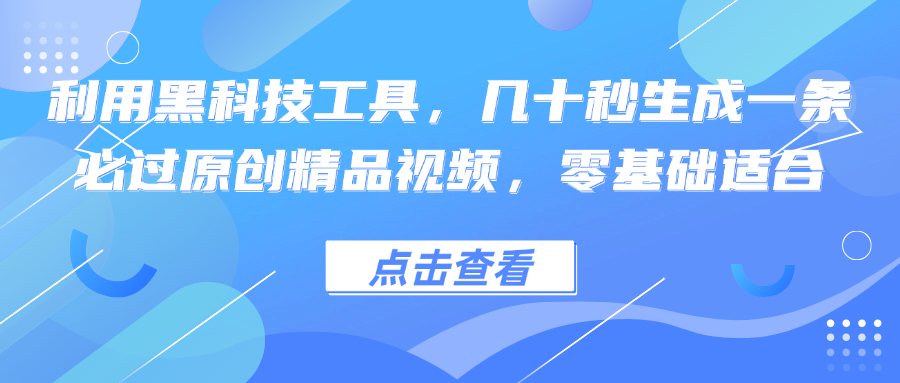 利用黑科技工具，几十秒生成一条必过原创精品视频，零基础适合

点击查看